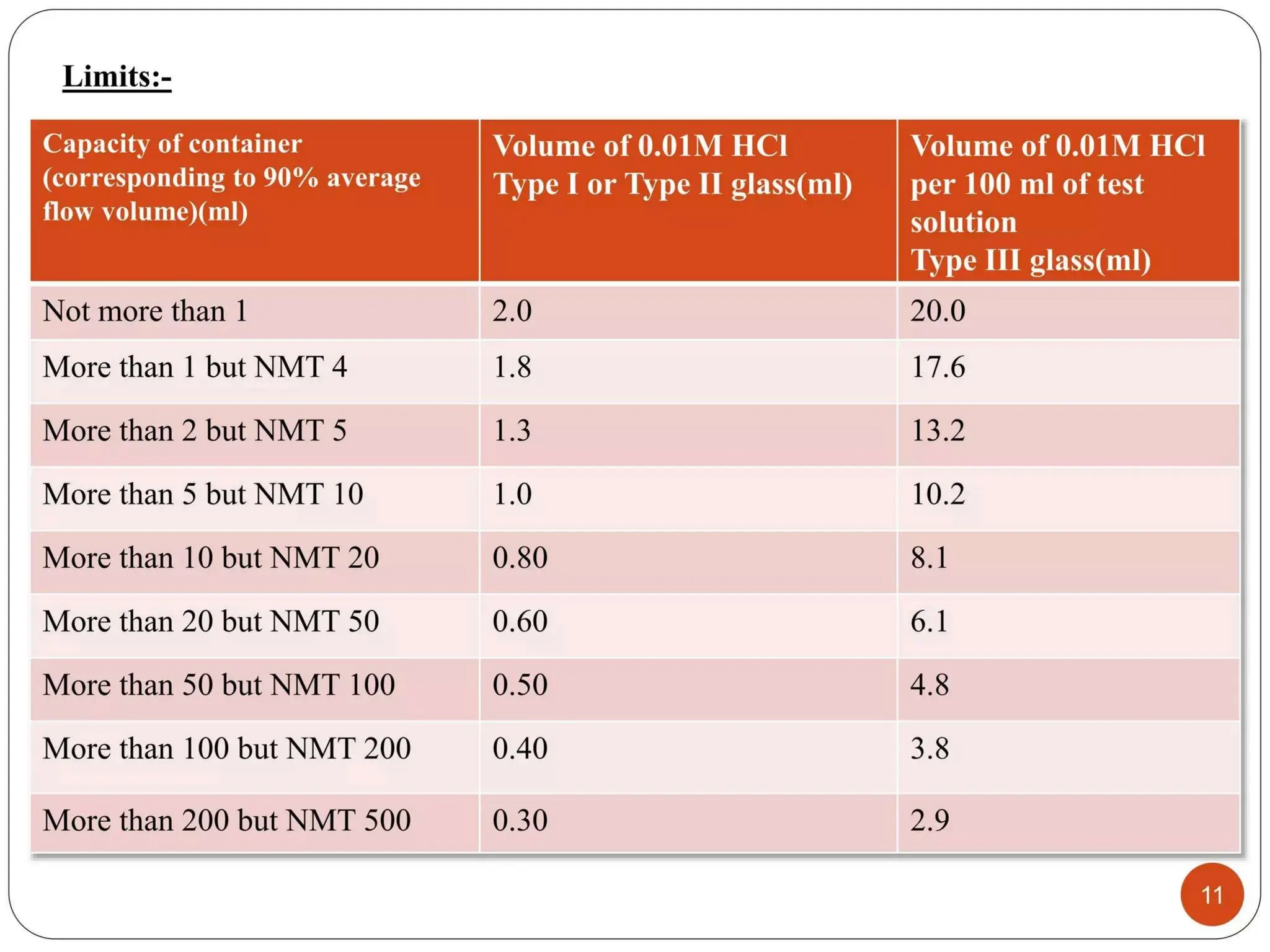 Limits:-

| Capacity of container (corresponding to 90% average flow volume)(ml) | Volume of 0.01M HCl Type I or Type II glass(ml) | Volume of 0.01M HCl per 100 ml of test solution Type III glass(ml) |
|---|---|---|
| Not more than 1 | 2.0 | 20.0 |
| More than 1 but NMT 4 | 1.8 | 17.6 |
| More than 2 but NMT 5 | 1.3 | 13.2 |
| More than 5 but NMT 10 | 1.0 | 10.2 |
| More than 10 but NMT 20 | 0.80 | 8.1 |
| More than 20 but NMT 50 | 0.60 | 6.1 |
| More than 50 but NMT 100 | 0.50 | 4.8 |
| More than 100 but NMT 200 | 0.40 | 3.8 |
| More than 200 but NMT 500 | 0.30 | 2.9 |

11